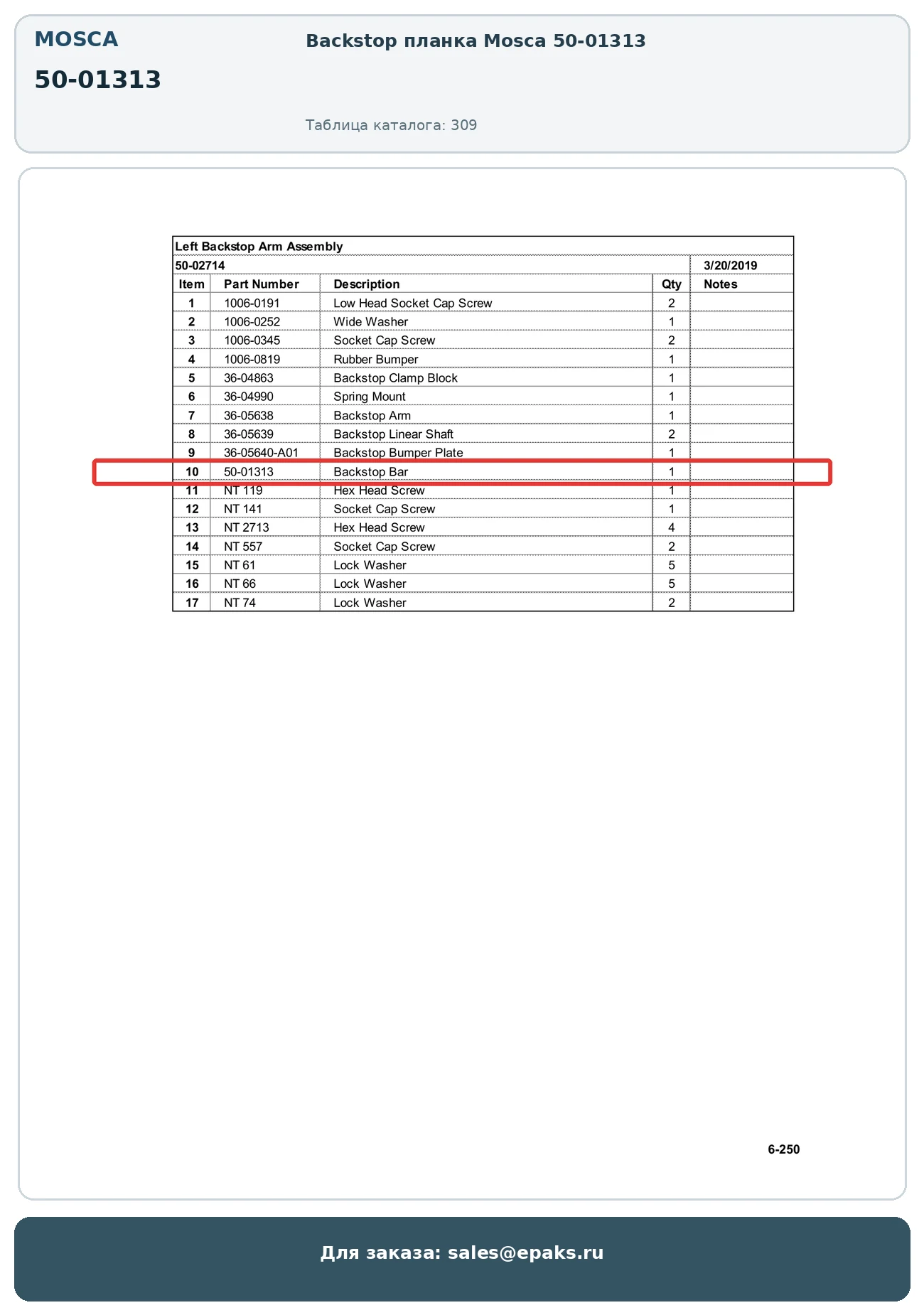 MOSCA

50-01313

Backstop планка Mosca 50-01313

Таблица каталога: 309

Left Backstop Arm Assembly

50-02714 3/20/2019

| Item | Part Number | Description | Qty | Notes |
|---|---|---|---|---|
| 1 | 1006-0191 | Low Head Socket Cap Screw | 2 | |
| 2 | 1006-0252 | Wide Washer | 1 | |
| 3 | 1006-0345 | Socket Cap Screw | 2 | |
| 4 | 1006-0819 | Rubber Bumper | 1 | |
| 5 | 36-04863 | Backstop Clamp Block | 1 | |
| 6 | 36-04990 | Spring Mount | 1 | |
| 7 | 36-05638 | Backstop Arm | 1 | |
| 8 | 36-05639 | Backstop Linear Shaft | 2 | |
| 9 | 36-05640-A01 | Backstop Bumper Plate | 1 | |
| 10 | 50-01313 | Backstop Bar | 1 | |
| 11 | NT 119 | Hex Head Screw | 1 | |
| 12 | NT 141 | Socket Cap Screw | 1 | |
| 13 | NT 2713 | Hex Head Screw | 4 | |
| 14 | NT 557 | Socket Cap Screw | 2 | |
| 15 | NT 61 | Lock Washer | 5 | |
| 16 | NT 66 | Lock Washer | 5 | |
| 17 | NT 74 | Lock Washer | 2 | |

6-250

Для заказа: sales@epaks.ru